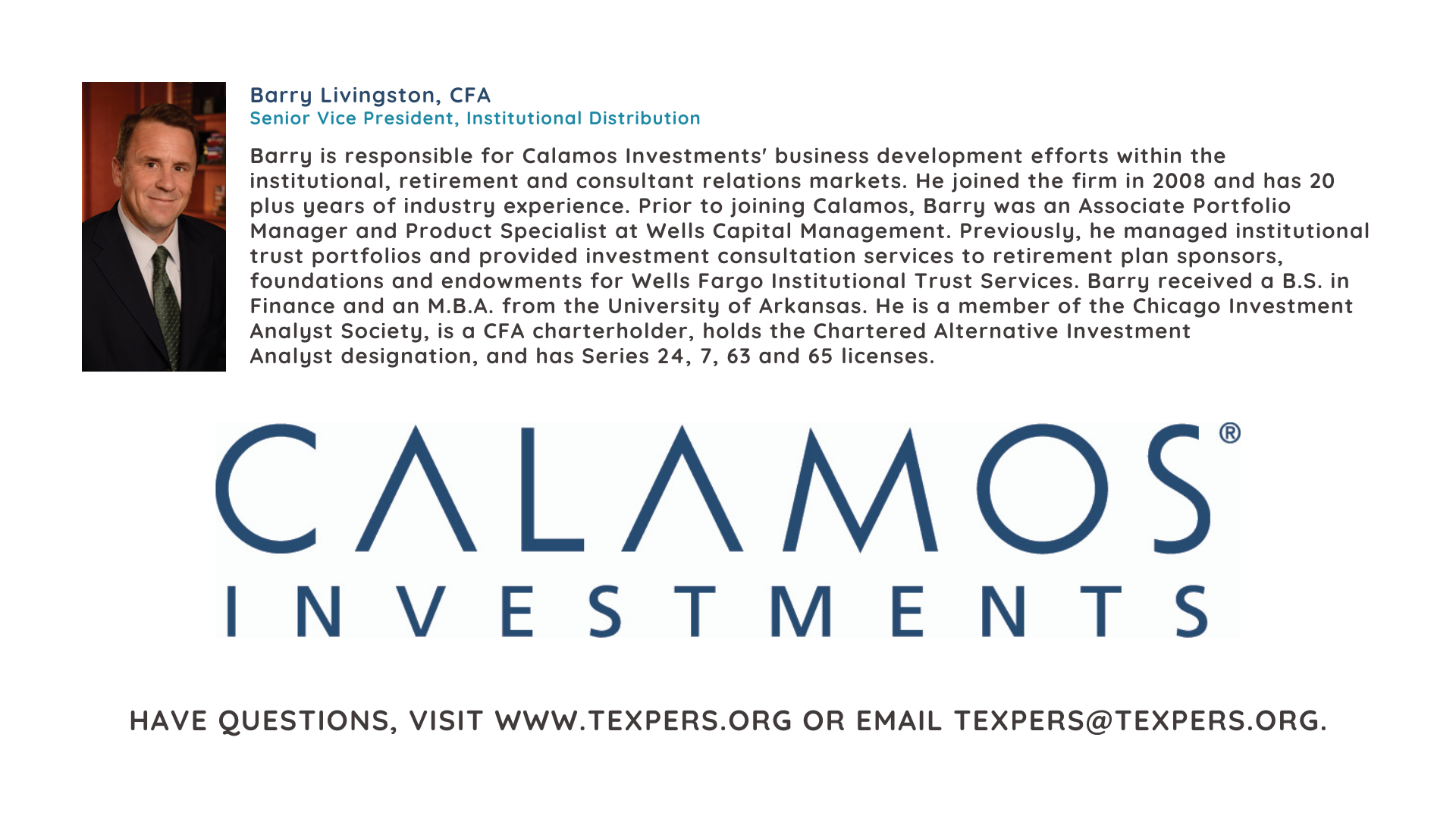 Barry Livingston, CFA
Senior Vice President, Institutional Distribution

Barry is responsible for Calamos Investments' business development efforts within the institutional, retirement and consultant relations markets. He joined the firm in 2008 and has 20 plus years of industry experience. Prior to joining Calamos, Barry was an Associate Portfolio Manager and Product Specialist at Wells Capital Management. Previously, he managed institutional trust portfolios and provided investment consultation services to retirement plan sponsors, foundations and endowments for Wells Fargo Institutional Trust Services. Barry received a B.S. in Finance and an M.B.A. from the University of Arkansas. He is a member of the Chicago Investment Analyst Society, is a CFA charterholder, holds the Chartered Alternative Investment Analyst designation, and has Series 24, 7, 63 and 65 licenses.

CALAMOS®
INVESTMENTS

HAVE QUESTIONS, VISIT WWW.TEXPERS.ORG OR EMAIL TEXPERS@TEXPERS.ORG.